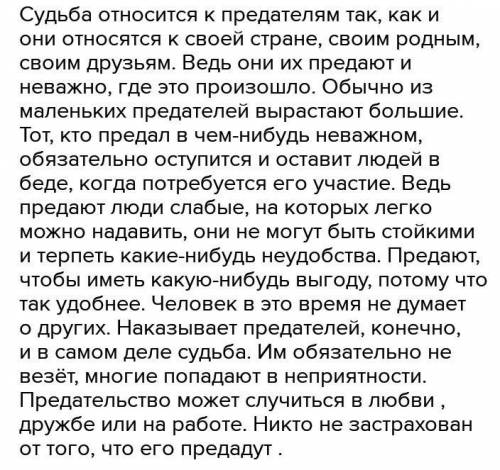 Судьба относится к предателям так, как и они относятся к своей стране, своим родным, своим друзьям. Ведь они их предают и неважно, где это произошло. Обычно из маленьких предателей вырастают большие. Тот, кто предал в чем-нибудь неважном, обязательно оступится и оставит людей в беде, когда потребуется его участие. Ведь предают люди слабые, на которых легко можно надавить, они не могут быть стойкими и терпеть какие-нибудь неудобства. Предают, чтобы иметь какую-нибудь выгоду, потому что так удобнее. Человек в это время не думает о других. Наказывает предателей, конечно, и в самом деле судьба. Им обязательно не везёт, многие попадают в неприятности. Предательство может случиться в любви , дружбе или на работе. Никто не застрахован от того, что его предадут .